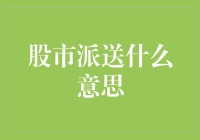 股市派送什么意思